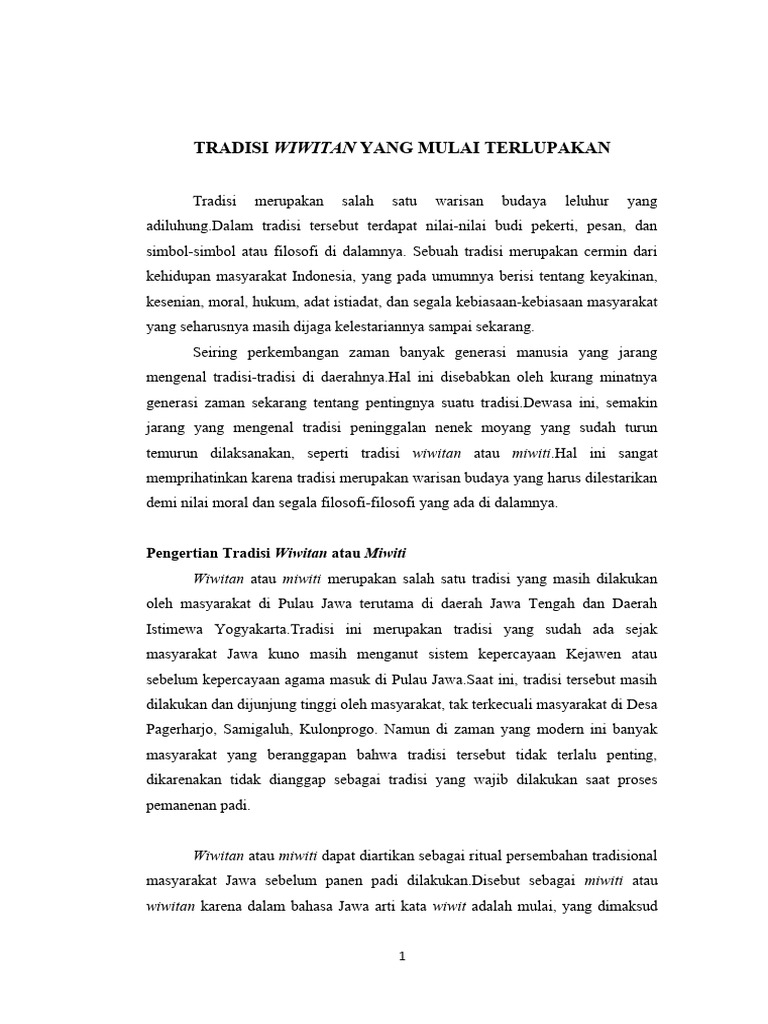 TRADISI WIWITAN YANG MULAI TERLUPAKAN

Tradisi merupakan salah satu warisan budaya leluhur yang adiluhung.Dalam tradisi tersebut terdapat nilai-nilai budi pekerti, pesan, dan simbol-simbol atau filosofi di dalamnya. Sebuah tradisi merupakan cermin dari kehidupan masyarakat Indonesia, yang pada umumnya berisi tentang keyakinan, kesenian, moral, hukum, adat istiadat, dan segala kebiasaan-kebiasaan masyarakat yang seharusnya masih dijaga kelestariannya sampai sekarang.

Seiring perkembangan zaman banyak generasi manusia yang jarang mengenal tradisi-tradisi di daerahnya.Hal ini disebabkan oleh kurang minatnya generasi zaman sekarang tentang pentingnya suatu tradisi.Dewasa ini, semakin jarang yang mengenal tradisi peninggalan nenek moyang yang sudah turun temurun dilaksanakan, seperti tradisi wiwitan atau miwiti.Hal ini sangat memprihatinkan karena tradisi merupakan warisan budaya yang harus dilestarikan demi nilai moral dan segala filosofi-filosofi yang ada di dalamnya.

Pengertian Tradisi Wiwitan atau Miwiti

Wiwitan atau miwiti merupakan salah satu tradisi yang masih dilakukan oleh masyarakat di Pulau Jawa terutama di daerah Jawa Tengah dan Daerah Istimewa Yogyakarta.Tradisi ini merupakan tradisi yang sudah ada sejak masyarakat Jawa kuno masih menganut sistem kepercayaan Kejawen atau sebelum kepercayaan agama masuk di Pulau Jawa.Saat ini, tradisi tersebut masih dilakukan dan dijunjung tinggi oleh masyarakat, tak terkecuali masyarakat di Desa Pagerharjo, Samigaluh, Kulonprogo. Namun di zaman yang modern ini banyak masyarakat yang beranggapan bahwa tradisi tersebut tidak terlalu penting, dikarenakan tidak dianggap sebagai tradisi yang wajib dilakukan saat proses pemanenan padi.

Wiwitan atau miwiti dapat diartikan sebagai ritual persembahan tradisional masyarakat Jawa sebelum panen padi dilakukan.Disebut sebagai miwiti atau wiwitan karena dalam bahasa Jawa arti kata wiwit adalah mulai, yang dimaksud

1